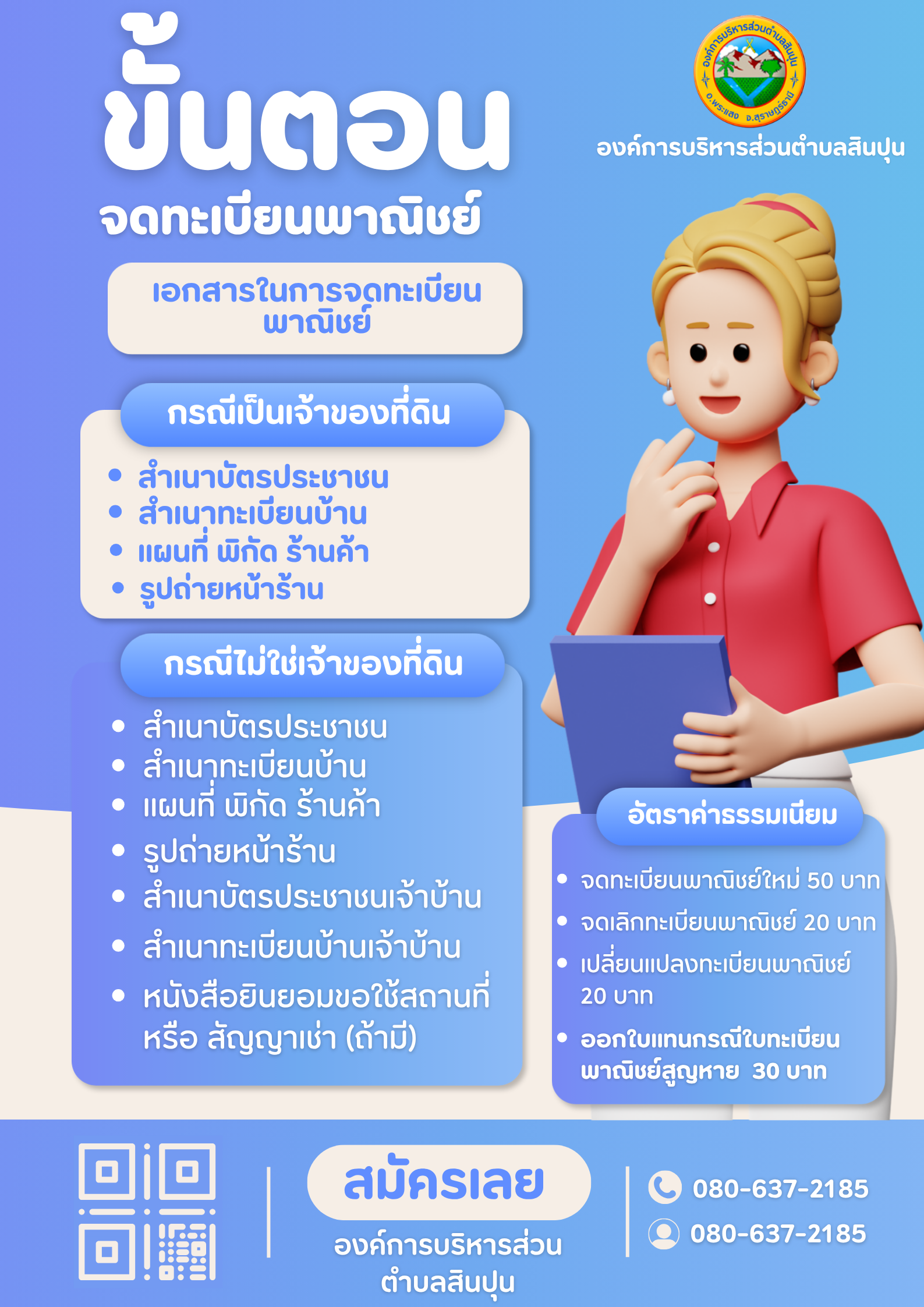 ขั้นตอน

จดทะเบียนพาณิชย์

องค์การบริหารส่วนตำบลสินปุน

เอกสารในการจดทะเบียนพาณิชย์

กรณีเป็นเจ้าของที่ดิน

• สำเนาบัตรประชาชน
• สำเนาทะเบียนบ้าน
• แผนที่ พิกัด ร้านค้า
• รูปถ่ายหน้าร้าน

กรณีไม่ใช่เจ้าของที่ดิน

• สำเนาบัตรประชาชน
• สำเนาทะเบียนบ้าน
• แผนที่ พิกัด ร้านค้า
• รูปถ่ายหน้าร้าน
• สำเนาบัตรประชาชนเจ้าบ้าน
• สำเนาทะเบียนบ้านเจ้าบ้าน
• หนังสือยินยอมขอใช้สถานที่ หรือ สัญญาเช่า (ถ้ามี)

อัตราค่าธรรมเนียม

• จดทะเบียนพาณิชย์ใหม่ 50 บาท
• จดเลิกทะเบียนพาณิชย์ 20 บาท
• เปลี่ยนแปลงทะเบียนพาณิชย์ 20 บาท
• ออกใบแทนกรณีใบทะเบียนพาณิชย์สูญหาย 30 บาท

สมัครเลย

องค์การบริหารส่วนตำบลสินปุน

080-637-2185

080-637-2185